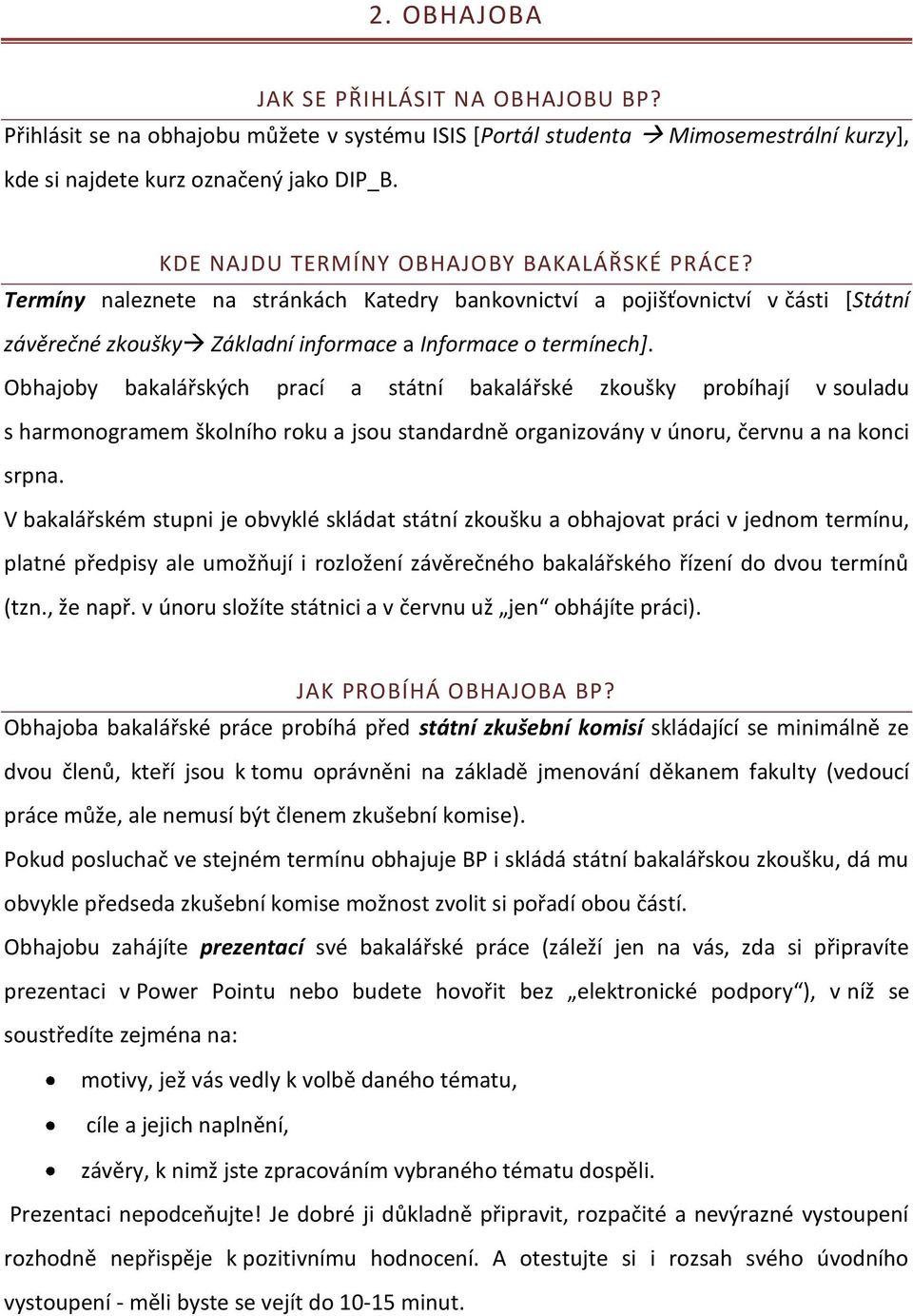 2. OBHAJOBA

JAK SE PŘIHLÁSIT NA OBHAJOBU BP?

Přihlásit se na obhajobu můžete v systému ISIS [Portál studenta → Mimosemestrální kurzy], kde si najdete kurz označený jako DIP_B.

KDE NAJDU TERMÍNY OBHAJOBY BAKALÁŘSKÉ PRÁCE?

Termíny naleznete na stránkách Katedry bankovnictví a pojišťovnictví v části [Státní závěrečné zkoušky→ Základní informace a Informace o termínech].

Obhajoby bakalářských prací a státní bakalářské zkoušky probíhají v souladu s harmonogramem školního roku a jsou standardně organizovány v únoru, červnu a na konci srpna.

V bakalářském stupni je obvyklé skládat státní zkoušku a obhajovat práci v jednom termínu, platné předpisy ale umožňují i rozložení závěrečného bakalářského řízení do dvou termínů (tzn., že např. v únoru složíte státnici a v červnu už „jen“ obhájíte práci).

JAK PROBÍHÁ OBHAJOBA BP?

Obhajoba bakalářské práce probíhá před státní zkušební komisí skládající se minimálně ze dvou členů, kteří jsou k tomu oprávněni na základě jmenování děkanem fakulty (vedoucí práce může, ale nemusí být členem zkušební komise).

Pokud posluchač ve stejném termínu obhajuje BP i skládá státní bakalářskou zkoušku, dá mu obvykle předseda zkušební komise možnost zvolit si pořadí obou částí.

Obhajobu zahájíte prezentací své bakalářské práce (záleží jen na vás, zda si připravíte prezentaci v Power Pointu nebo budete hovořit bez „elektronické podpory“), v níž se soustředíte zejména na:

• motivy, jež vás vedly k volbě daného tématu,
• cíle a jejich naplnění,
• závěry, k nimž jste zpracováním vybraného tématu dospěli.

Prezentaci nepodceňujte! Je dobré ji důkladně připravit, rozpačité a nevýrazné vystoupení rozhodně nepřispěje k pozitivnímu hodnocení. A otestujte si i rozsah svého úvodního vystoupení - měli byste se vejít do 10-15 minut.